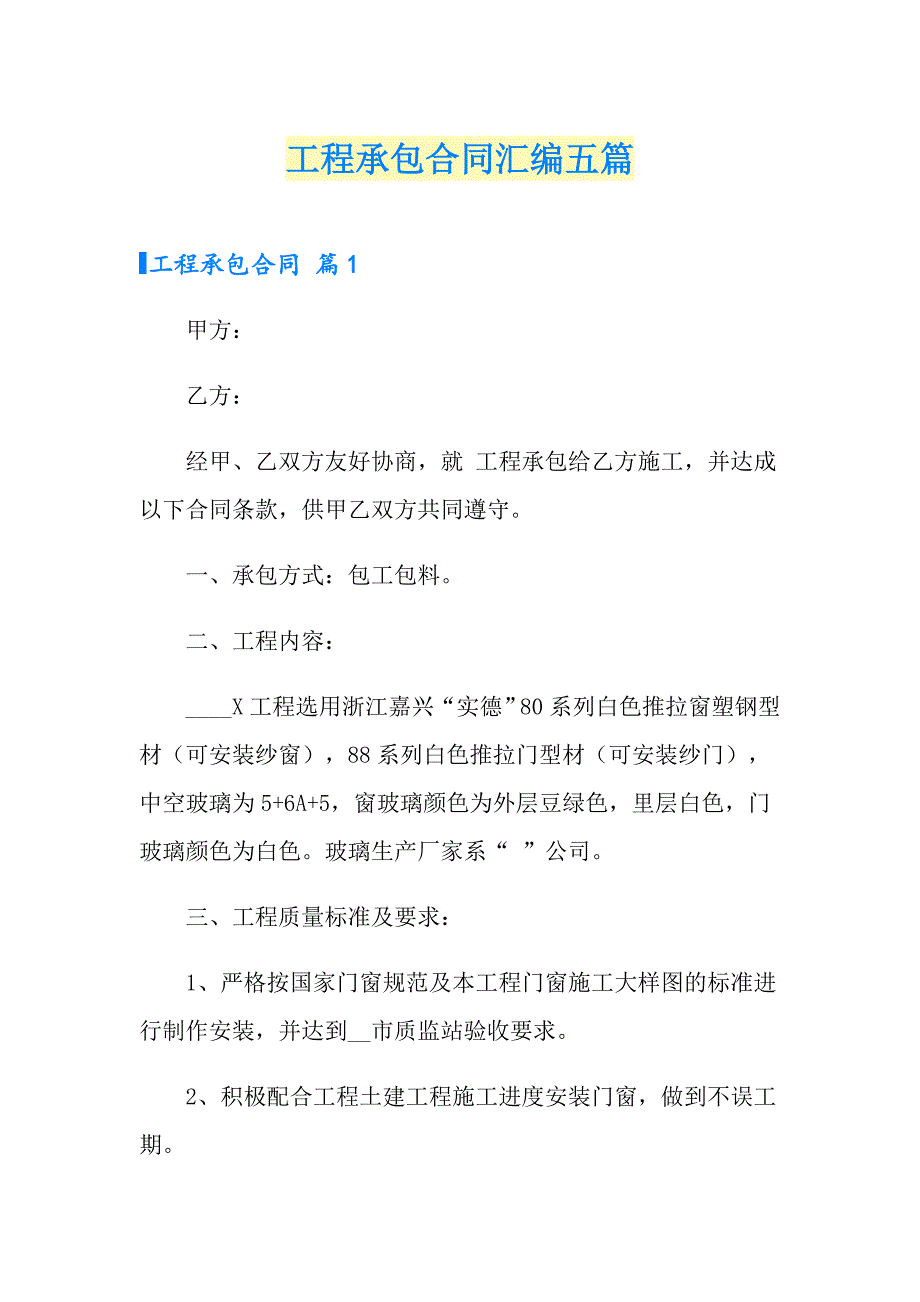 工程承包合同汇编五篇

工程承包合同 篇1

甲方：

乙方：

经甲、乙双方友好协商，就 工程承包给乙方施工，并达成以下合同条款，供甲乙双方共同遵守。

一、承包方式：包工包料。

二、工程内容：

____X工程选用浙江嘉兴“实德”80系列白色推拉窗塑钢型材（可安装纱窗），88系列白色推拉门型材（可安装纱门），中空玻璃为5+6A+5，窗玻璃颜色为外层豆绿色，里层白色，门玻璃颜色为白色。玻璃生产厂家系“ ”公司。

三、工程质量标准及要求：

1、严格按国家门窗规范及本工程门窗施工大样图的标准进行制作安装，并达到__市质监站验收要求。

2、积极配合工程土建工程施工进度安装门窗，做到不误工期。